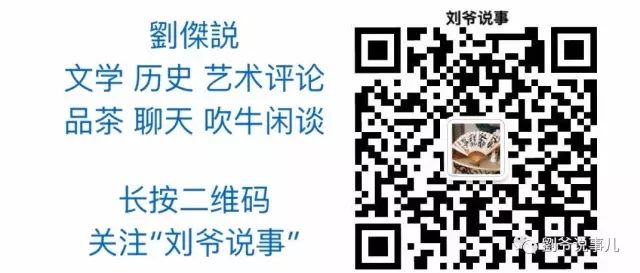 劉傑説
文学 历史 艺术评论
品茶 聊天 吹牛闲谈

长按二维码
关注“刘爷说事”

刘爷说事

劉爷说事儿